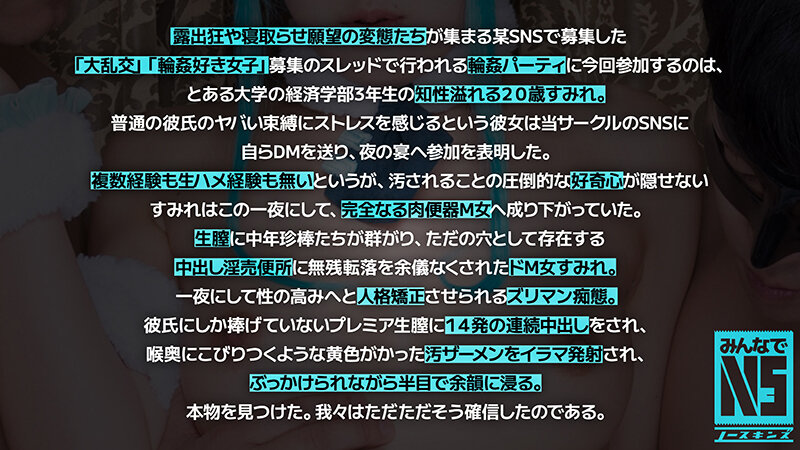 露出狂や寝取らせ願望の変態たちが集まる某SNSで募集した
「大乱交」「輪姦好き女子」募集のスレッドで行われる輪姦パーティに今回参加するのは、
とある大学の経済学部3年生の知性溢れる20歳すみれ。
普通の彼氏のヤバい束縛にストレスを感じるという彼女は当サークルのSNSに
自らDMを送り、夜の宴へ参加を表明した。
複数経験も生ハメ経験も無いというが、汚されることの圧倒的な好奇心が隠せない
すみれはこの一夜にして、完全なる肉便器M女へ成り下がっていた。
生膣に中年珍棒たちが群がり、ただの穴として存在する
中出し淫売便所に無残転落を余儀なくされたドM女すみれ。
一夜にして性の高みへと人格矯正させられるズリマン痴態。
彼氏にしか捧げていないプレミア生膣に14発の連続中出しをされ、
喉奥にこびりつくような黄色がかった汚ザーメンをイラマ発射され、
ぶっかけられながら半目で余韻に浸る。
本物を見つけた。我々はただただそう確信したのである。

みんなで
NS
ノースキンズ